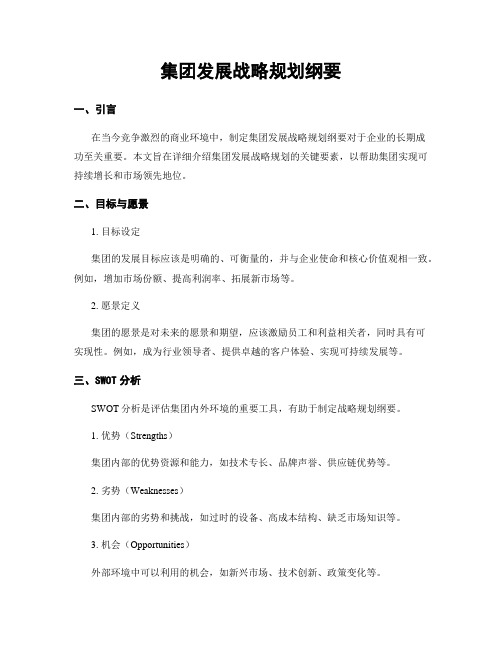 集团发展战略规划纲要

一、引言

在当今竞争激烈的商业环境中，制定集团发展战略规划纲要对于企业的长期成功至关重要。本文旨在详细介绍集团发展战略规划的关键要素，以帮助集团实现可持续增长和市场领先地位。

二、目标与愿景

1. 目标设定

集团的发展目标应该是明确的、可衡量的，并与企业使命和核心价值观相一致。例如，增加市场份额、提高利润率、拓展新市场等。

2. 愿景定义

集团的愿景是对未来的愿景和期望，应该激励员工和利益相关者，同时具有可实现性。例如，成为行业领导者、提供卓越的客户体验、实现可持续发展等。

三、SWOT 分析

SWOT 分析是评估集团内外环境的重要工具，有助于制定战略规划纲要。

1. 优势（Strengths）

集团内部的优势资源和能力，如技术专长、品牌声誉、供应链优势等。

2. 劣势（Weaknesses）

集团内部的劣势和挑战，如过时的设备、高成本结构、缺乏市场知识等。

3. 机会（Opportunities）

外部环境中可以利用的机会，如新兴市场、技术创新、政策变化等。